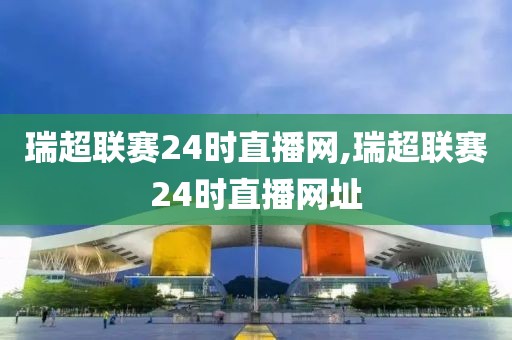 瑞超联赛24时直播网,瑞超联赛24时直播网址